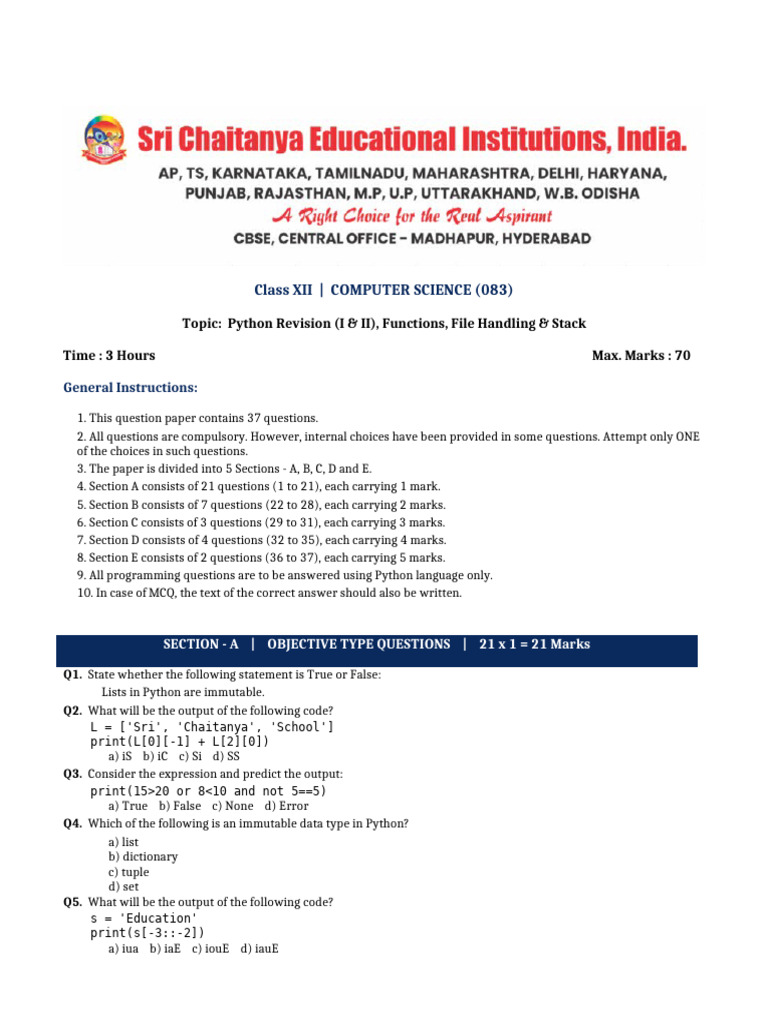 Sri Chaitanya Educational Institutions, India.
AP, TS, KARNATAKA, TAMILNADU, MAHARASHTRA, DELHI, HARYANA, PUNJAB, RAJASTHAN, M.P, U.P, UTTARAKHAND, W.B. ODISHA
A Right Choice for the Real Aspirant
CBSE, CENTRAL OFFICE – MADHAPUR, HYDERABAD

Class XII | COMPUTER SCIENCE (083)

Topic: Python Revision (I & II), Functions, File Handling & Stack

Time : 3 Hours

Max. Marks : 70

General Instructions:

1. This question paper contains 37 questions.
2. All questions are compulsory. However, internal choices have been provided in some questions. Attempt only ONE of the choices in such questions.
3. The paper is divided into 5 Sections - A, B, C, D and E.
4. Section A consists of 21 questions (1 to 21), each carrying 1 mark.
5. Section B consists of 7 questions (22 to 28), each carrying 2 marks.
6. Section C consists of 3 questions (29 to 31), each carrying 3 marks.
7. Section D consists of 4 questions (32 to 35), each carrying 4 marks.
8. Section E consists of 2 questions (36 to 37), each carrying 5 marks.
9. All programming questions are to be answered using Python language only.
10. In case of MCQ, the text of the correct answer should also be written.

SECTION - A | OBJECTIVE TYPE QUESTIONS | 21 x 1 = 21 Marks

Q1. State whether the following statement is True or False:
Lists in Python are immutable.
Q2. What will be the output of the following code?
L = ['Sri', 'Chaitanya', 'School']
print(L[0][-1] + L[2][0])
a) iS b) iC c) Si d) SS
Q3. Consider the expression and predict the output:
print(15>20 or 8<10 and not 5==5)
a) True b) False c) None d) Error
Q4. Which of the following is an immutable data type in Python?
a) list
b) dictionary
c) tuple
d) set
Q5. What will be the output of the following code?
s = 'Education'
print(s[-3::-2])
a) iua b) iaE c) iouE d) iauE